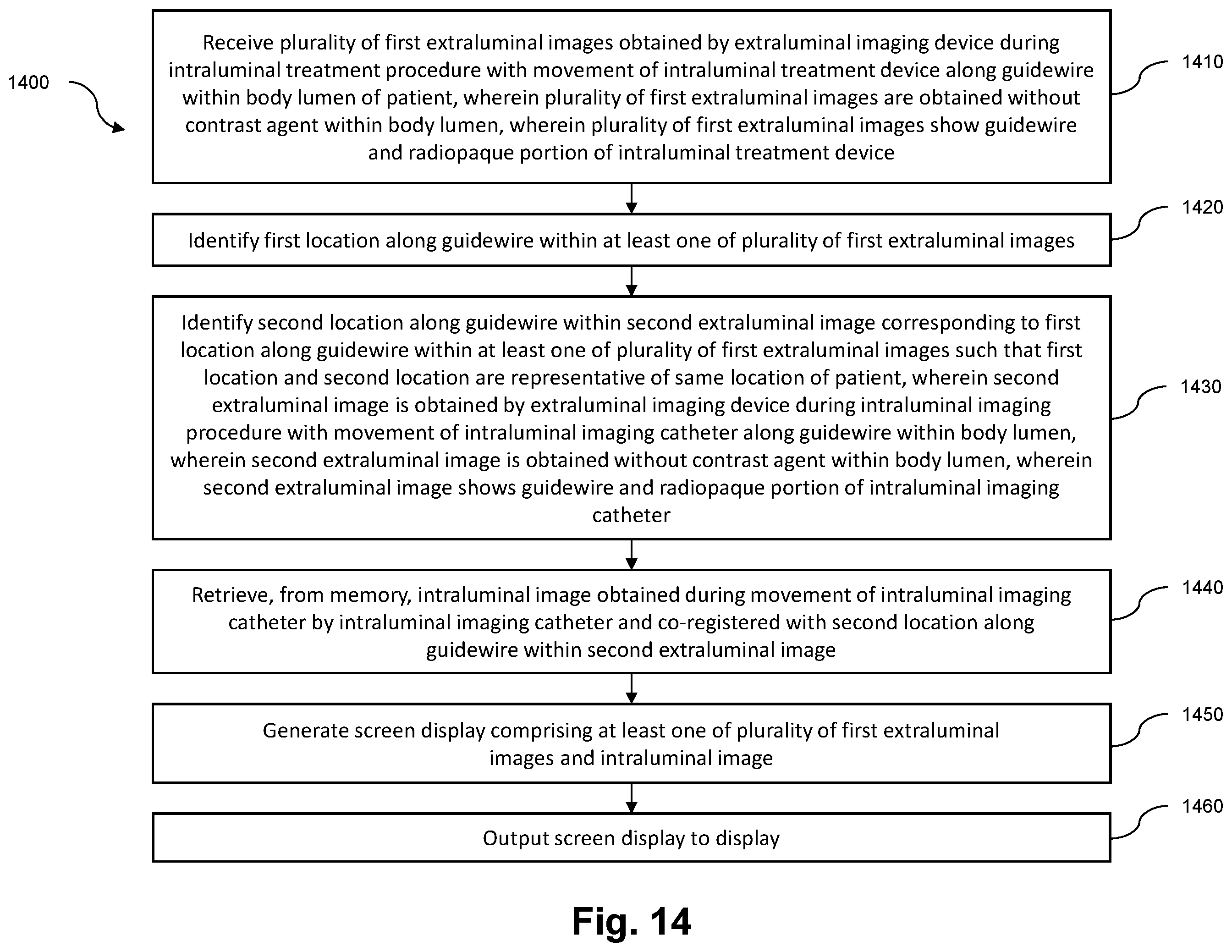 1400

Receive plurality of first extraluminal images obtained by extraluminal imaging device during intraluminal treatment procedure with movement of intraluminal treatment device along guidewire within body lumen of patient, wherein plurality of first extraluminal images are obtained without contrast agent within body lumen, wherein plurality of first extraluminal images show guidewire and radiopaque portion of intraluminal treatment device

1410

Identify first location along guidewire within at least one of plurality of first extraluminal images

1420

Identify second location along guidewire within second extraluminal image corresponding to first location along guidewire within at least one of plurality of first extraluminal images such that first location and second location are representative of same location of patient, wherein second extraluminal image is obtained by extraluminal imaging device during intraluminal imaging procedure with movement of intraluminal imaging catheter along guidewire within body lumen, wherein second extraluminal image is obtained without contrast agent within body lumen, wherein second extraluminal image shows guidewire and radiopaque portion of intraluminal imaging catheter

1430

Retrieve, from memory, intraluminal image obtained during movement of intraluminal imaging catheter by intraluminal imaging catheter and co-registered with second location along guidewire within second extraluminal image

1440

Generate screen display comprising at least one of plurality of first extraluminal images and intraluminal image

1450

Output screen display to display

1460

Fig. 14